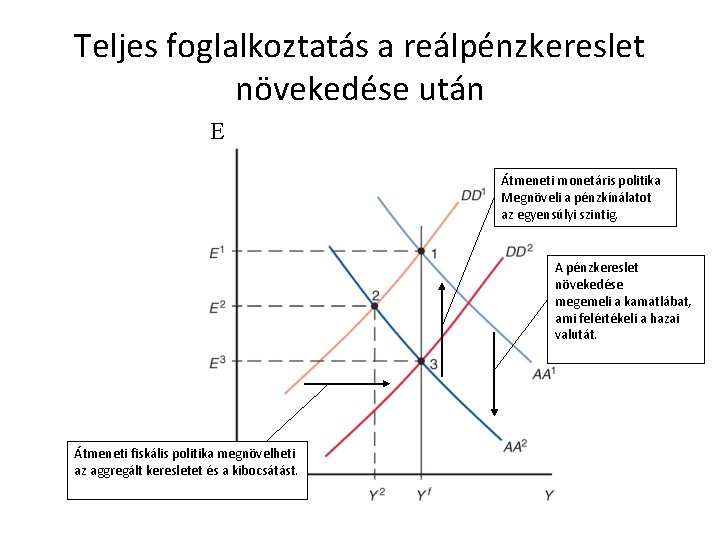 Teljes foglalkoztatás a reálpénzkereslet növekedése után

E

Átmeneti monetáris politika Megnöveli a pénzkínálatot az egyensúlyi szintig.

$DD^1$

$DD^2$

$E^1$

1

A pénzkereslet növekedése megemeli a kamatlábat, ami felértékeli a hazai valutát.

$E^2$

2

$E^3$

3

$AA^1$

$AA^2$

Átmeneti fiskális politika megnövelheti az aggregált keresletet és a kibocsátást.

$Y^2$

$Y^f$

Y